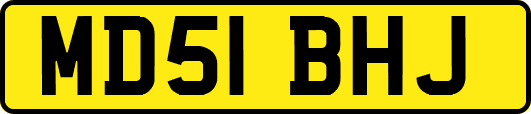 MD51 BHJ